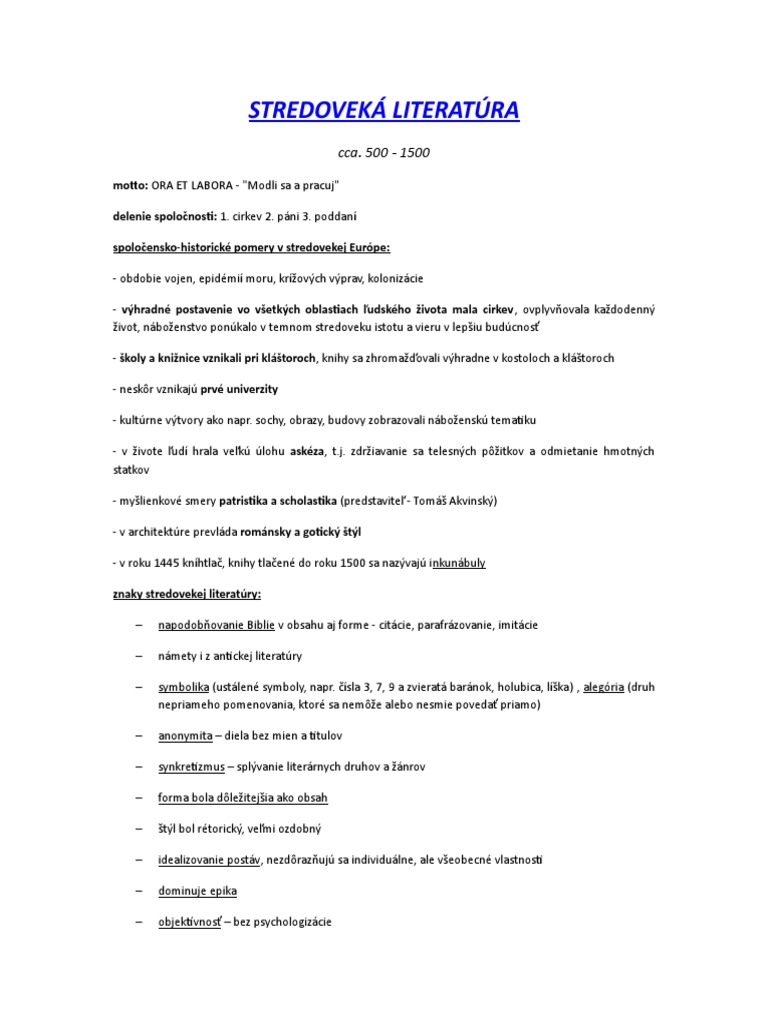 STREDOVEKÁ LITERATÚRA

cca. 500 - 1500

motto: ORA ET LABORA - "Modli sa a pracuj"

delenie spoločnosti: 1. cirkev 2. páni 3. poddaní

spoločensko-historické pomery v stredovekej Európe:

- obdobie vojen, epidémií moru, krížových výprav, kolonizácie

- výhradné postavenie vo všetkých oblastiach ľudského života mala cirkev, ovplyvňovala každodenný život, náboženstvo ponúkalo v temnom stredoveku istotu a vieru v lepšiu budúcnosť

- školy a knižnice vznikali pri kláštoroch, knihy sa zhromažďovali výhradne v kostoloch a kláštoroch

- neskôr vznikajú prvé univerzity

- kultúrne výtvory ako napr. sochy, obrazy, budovy zobrazovali náboženskú tematiku

- v živote ľudí hrala veľkú úlohu askéza, t.j. zdržiavanie sa telesných pôžitkov a odmietanie hmotných statkov

- myšlienkové smery patristika a scholastika (predstaviteľ- Tomáš Akvinský)

- v architektúre prevláda románsky a gotický štýl

- v roku 1445 kníhtlač, knihy tlačené do roku 1500 sa nazývajú inkunábuly

znaky stredovekej literatúry:

– napodobňovanie Biblie v obsahu aj forme - citácie, parafrázovanie, imitácie

– námety i z antickej literatúry

– symbolika (ustálené symboly, napr. čísla 3, 7, 9 a zvieratá baránok, holubica, líška) , alegória (druh nepriameho pomenovania, ktoré sa nemôže alebo nesmie povedať priamo)

– anonymita – diela bez mien a titulov

– synkretizmus – splývanie literárnych druhov a žánrov

– forma bola dôležitejšia ako obsah

– štýl bol rétorický, veľmi ozdobný

– idealizovanie postáv, nezdôrazňujú sa individuálne, ale všeobecné vlastnosti

– dominuje epika

– objektívnosť – bez psychologizácie